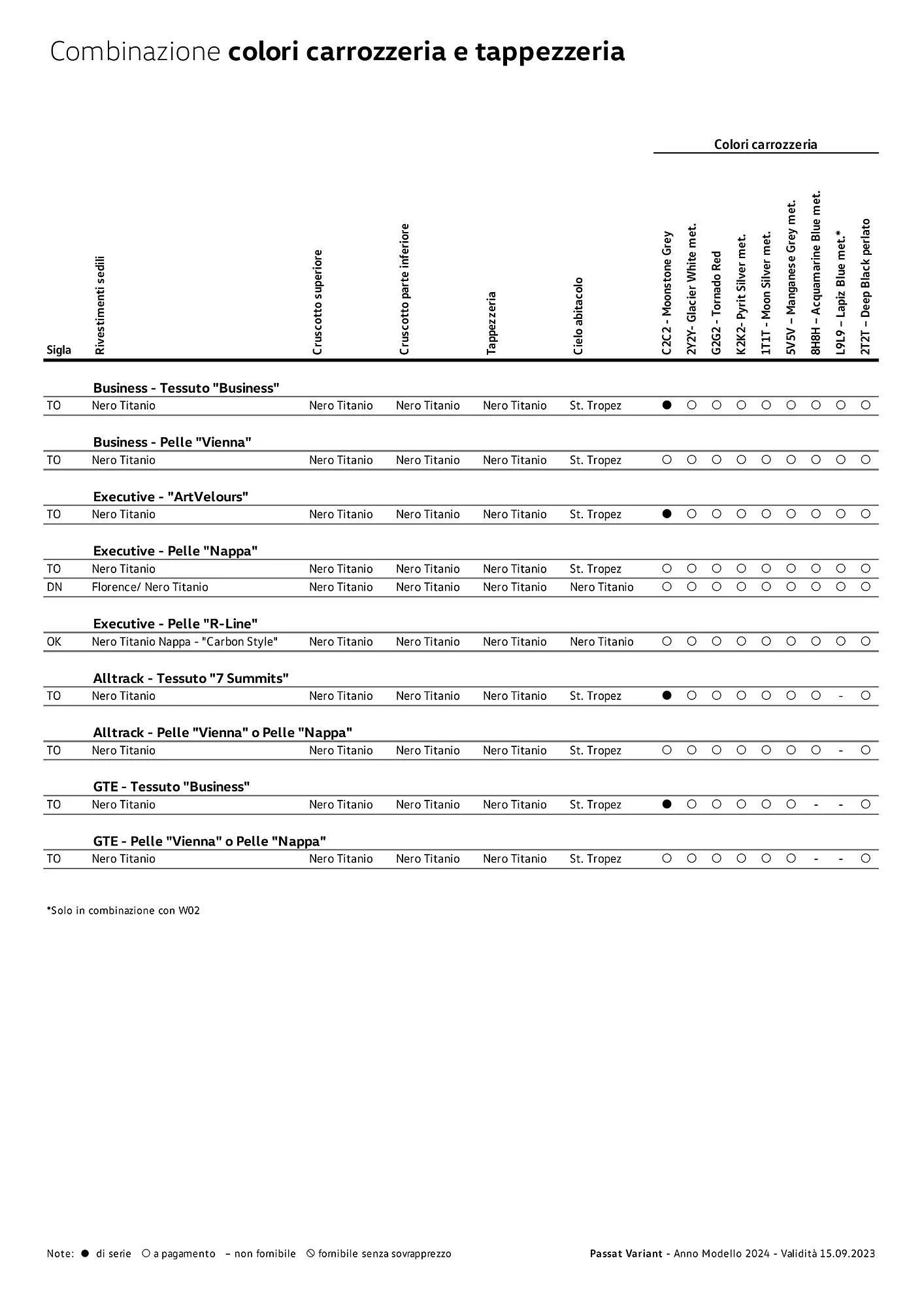 Combinazione **colori carrozzeria e tappezzeria**

Colori carrozzeria

| Sigla | Rivestimenti sedili | Cruscotto superiore | Cruscotto parte inferiore | Tappezzeria | Cielo abitacolo | C2C2 - Moonstone Grey | 2Y2Y- Glacier White met. | G2G2 - Tornado Red | K2K2- Pyrit Silver met. | 1T1T - Moon Silver met. | 5V5V – Manganese Grey met. | 8H8H – Acquamarine Blue met. | L9L9 – Lapiz Blue met.* | 2T2T – Deep Black perlato |
|---|---|---|---|---|---|---|---|---|---|---|---|---|---|---|
| | **Business - Tessuto "Business"** | | | | | | | | | | | | | |
| TO | Nero Titanio | Nero Titanio | Nero Titanio | Nero Titanio | St. Tropez | ● | ○ | ○ | ○ | ○ | ○ | ○ | ○ | ○ |
| | **Business - Pelle "Vienna"** | | | | | | | | | | | | | |
| TO | Nero Titanio | Nero Titanio | Nero Titanio | Nero Titanio | St. Tropez | ○ | ○ | ○ | ○ | ○ | ○ | ○ | ○ | ○ |
| | **Executive - "ArtVelours"** | | | | | | | | | | | | | |
| TO | Nero Titanio | Nero Titanio | Nero Titanio | Nero Titanio | St. Tropez | ● | ○ | ○ | ○ | ○ | ○ | ○ | ○ | ○ |
| | **Executive - Pelle "Nappa"** | | | | | | | | | | | | | |
| TO | Nero Titanio | Nero Titanio | Nero Titanio | Nero Titanio | St. Tropez | ○ | ○ | ○ | ○ | ○ | ○ | ○ | ○ | ○ |
| DN | Florence/ Nero Titanio | Nero Titanio | Nero Titanio | Nero Titanio | Nero Titanio | ○ | ○ | ○ | ○ | ○ | ○ | ○ | ○ | ○ |
| | **Executive - Pelle "R-Line"** | | | | | | | | | | | | | |
| OK | Nero Titanio Nappa - "Carbon Style" | Nero Titanio | Nero Titanio | Nero Titanio | Nero Titanio | ○ | ○ | ○ | ○ | ○ | ○ | ○ | ○ | ○ |
| | **Alltrack - Tessuto "7 Summits"** | | | | | | | | | | | | | |
| TO | Nero Titanio | Nero Titanio | Nero Titanio | Nero Titanio | St. Tropez | ● | ○ | ○ | ○ | ○ | ○ | ○ | - | ○ |
| | **Alltrack - Pelle "Vienna" o Pelle "Nappa"** | | | | | | | | | | | | | |
| TO | Nero Titanio | Nero Titanio | Nero Titanio | Nero Titanio | St. Tropez | ○ | ○ | ○ | ○ | ○ | ○ | ○ | - | ○ |
| | **GTE - Tessuto "Business"** | | | | | | | | | | | | | |
| TO | Nero Titanio | Nero Titanio | Nero Titanio | Nero Titanio | St. Tropez | ● | ○ | ○ | ○ | ○ | ○ | - | - | ○ |
| | **GTE - Pelle "Vienna" o Pelle "Nappa"** | | | | | | | | | | | | | |
| TO | Nero Titanio | Nero Titanio | Nero Titanio | Nero Titanio | St. Tropez | ○ | ○ | ○ | ○ | ○ | ○ | - | - | ○ |

*Solo in combinazione con W02

Note: ● di serie ○ a pagamento – non fornibile ⦸ fornibile senza sovrapprezzo

**Passat Variant** - Anno Modello 2024 - Validità 15.09.2023